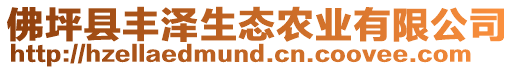 佛坪县丰泽生态农业有限公司
http://hzellaedmund.cn.coovee.com